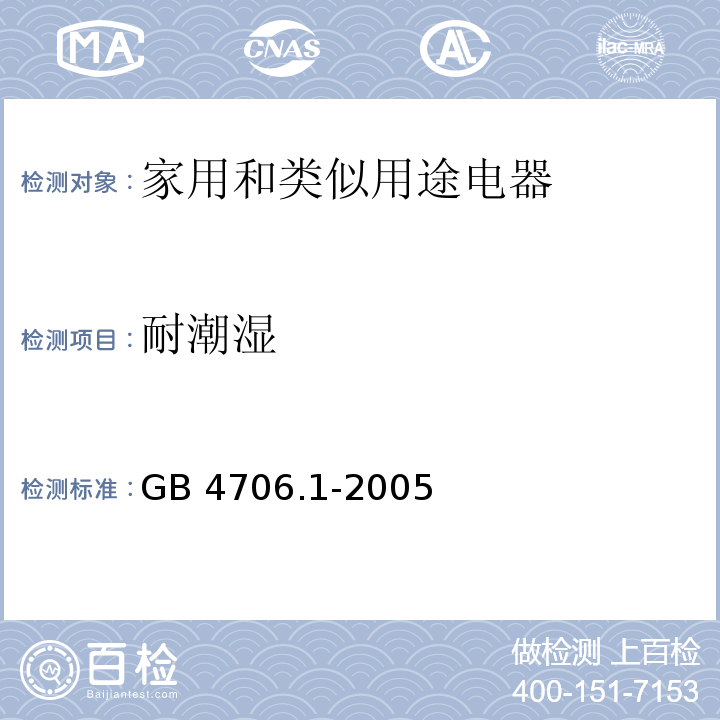 MA CNAS AL ilac-MRA

检测对象：家用和类似用途电器

检测项目：耐潮湿

检测标准：GB 4706.1-2005

百检
Baijiantest.com

做检测 上百检
400-151-7153